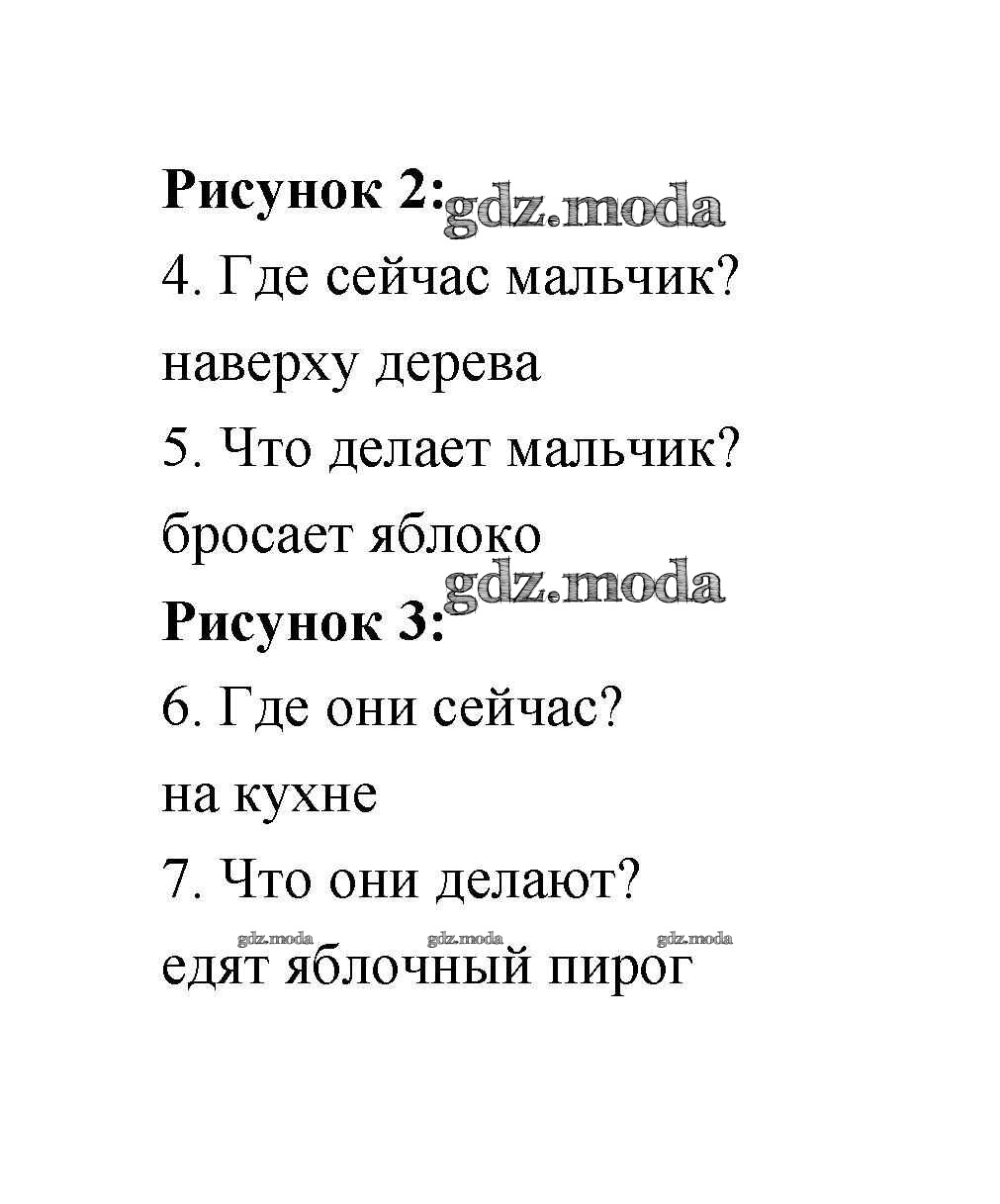 **Рисунок 2:** gdz.moda
4. Где сейчас мальчик?
наверху дерева
5. Что делает мальчик?
бросает яблоко
gdz.moda
**Рисунок 3:**
6. Где они сейчас?
на кухне
7. Что они делают?
gdz.moda gdz.moda gdz.moda
едят яблочный пирог